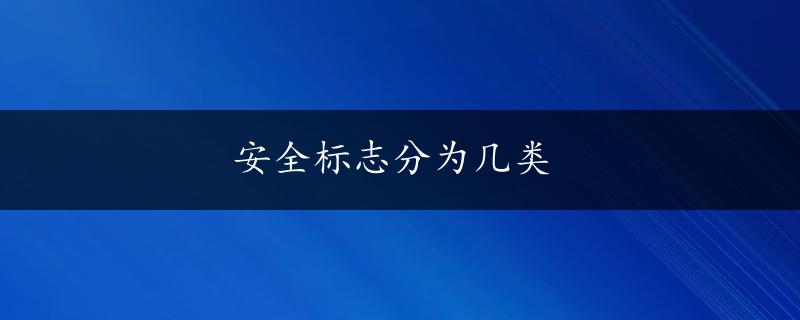 安全标志分为几类